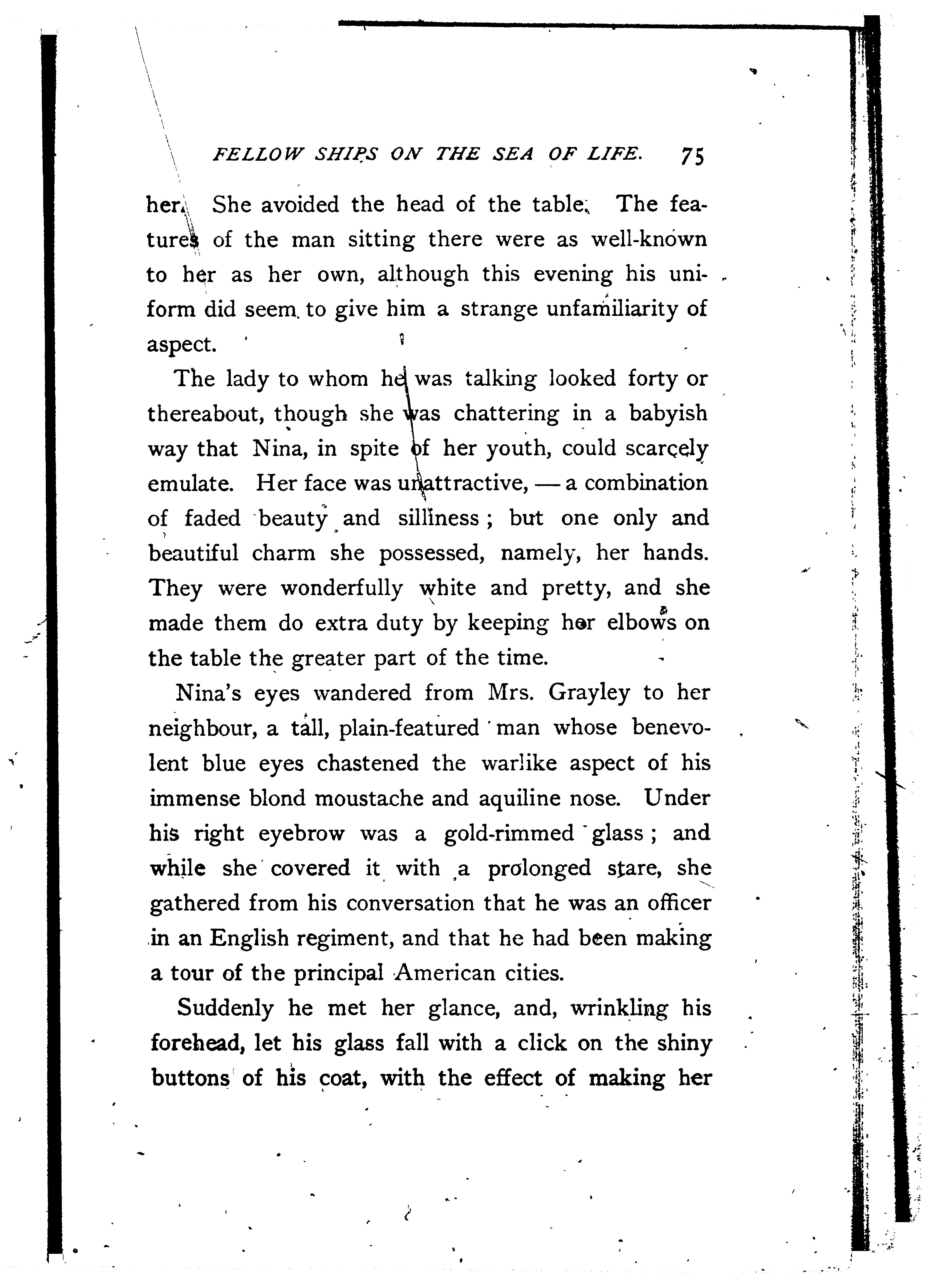 FELLOW SHIPS ON THE SEA OF LIFE. 75

her. She avoided the head of the table. The features of the man sitting there were as well-known to her as her own, although this evening his uniform did seem to give him a strange unfamiliarity of aspect.

The lady to whom he was talking looked forty or thereabout, though she was chattering in a babyish way that Nina, in spite of her youth, could scarcely emulate. Her face was unattractive, — a combination of faded beauty and silliness; but one only and beautiful charm she possessed, namely, her hands. They were wonderfully white and pretty, and she made them do extra duty by keeping her elbows on the table the greater part of the time.

Nina's eyes wandered from Mrs. Grayley to her neighbour, a tall, plain-featured man whose benevolent blue eyes chastened the warlike aspect of his immense blond moustache and aquiline nose. Under his right eyebrow was a gold-rimmed glass; and while she covered it with a prolonged stare, she gathered from his conversation that he was an officer in an English regiment, and that he had been making a tour of the principal American cities.

Suddenly he met her glance, and, wrinkling his forehead, let his glass fall with a click on the shiny buttons of his coat, with the effect of making her